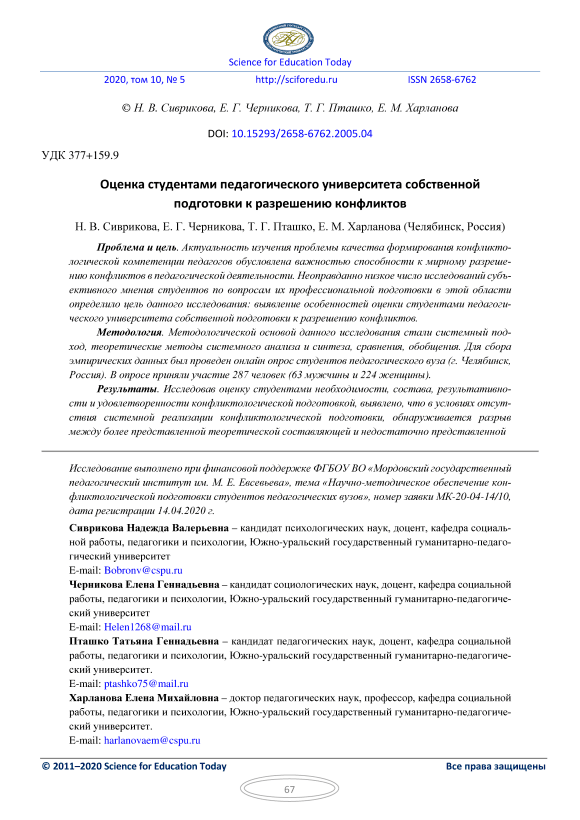 Science for Education Today

2020, том 10, № 5 http://sciforedu.ru ISSN 2658-6762

© Н. В. Сиврикова, Е. Г. Черникова, Т. Г. Пташко, Е. М. Харланова

DOI: 10.15293/2658-6762.2005.04

УДК 377+159.9

Оценка студентами педагогического университета собственной подготовки к разрешению конфликтов

Н. В. Сиврикова, Е. Г. Черникова, Т. Г. Пташко, Е. М. Харланова (Челябинск, Россия)

Проблема и цель. Актуальность изучения проблемы качества формирования конфликтологической компетенции педагогов обусловлена важностью способности к мирному разрешению конфликтов в педагогической деятельности. Неоправданно низкое число исследований субъективного мнения студентов по вопросам их профессиональной подготовки в этой области определило цель данного исследования: выявление особенностей оценки студентами педагогического университета собственной подготовки к разрешению конфликтов.

Методология. Методологической основой данного исследования стали системный подход, теоретические методы системного анализа и синтеза, сравнения, обобщения. Для сбора эмпирических данных был проведен онлайн опрос студентов педагогического вуза (г. Челябинск, Россия). В опросе приняли участие 287 человек (63 мужчины и 224 женщины).

Результаты. Исследовав оценку студентами необходимости, состава, результативности и удовлетворенности конфликтологической подготовкой, выявлено, что в условиях отсутствия системной реализации конфликтологической подготовки, обнаруживается разрыв между более представленной теоретической составляющей и недостаточно представленной

Исследование выполнено при финансовой поддержке ФГБОУ ВО «Мордовский государственный педагогический институт им. М. Е. Евсевьева», тема «Научно-методическое обеспечение конфликтологической подготовки студентов педагогических вузов», номер заявки МК-20-04-14/10, дата регистрации 14.04.2020 г.

Сиврикова Надежда Валерьевна – кандидат психологических наук, доцент, кафедра социальной работы, педагогики и психологии, Южно-уральский государственный гуманитарно-педагогический университет
E-mail: Bobronv@cspu.ru

Черникова Елена Геннадьевна – кандидат социологических наук, доцент, кафедра социальной работы, педагогики и психологии, Южно-уральский государственный гуманитарно-педагогический университет
E-mail: Helen1268@mail.ru

Пташко Татьяна Геннадьевна – кандидат педагогических наук, доцент, кафедра социальной работы, педагогики и психологии, Южно-уральский государственный гуманитарно-педагогический университет.
E-mail: ptashko75@mail.ru

Харланова Елена Михайловна – доктор педагогических наук, профессор, кафедра социальной работы, педагогики и психологии, Южно-уральский государственный гуманитарно-педагогический университет.
E-mail: harlanovaem@cspu.ru

© 2011–2020 Science for Education Today Все права защищены

67